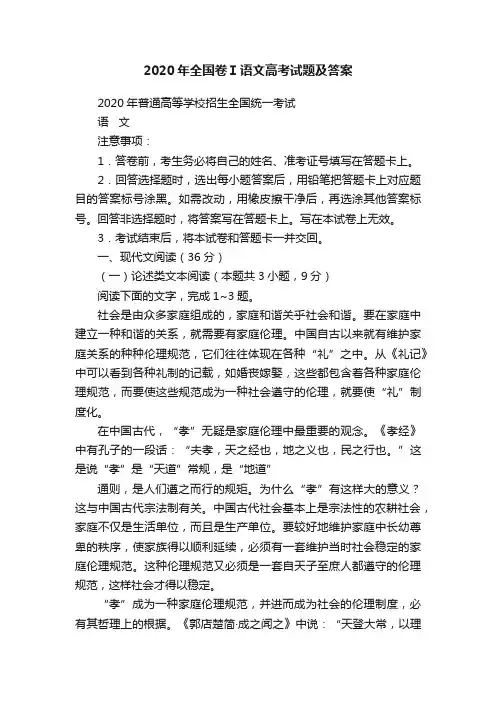 2020年全国卷Ⅰ语文高考试题及答案

2020年普通高等学校招生全国统一考试

语　文

注意事项：

1．答卷前，考生务必将自己的姓名、准考证号填写在答题卡上。

2．回答选择题时，选出每小题答案后，用铅笔把答题卡上对应题目的答案标号涂黑。如需改动，用橡皮擦干净后，再选涂其他答案标号。回答非选择题时，将答案写在答题卡上。写在本试卷上无效。

3．考试结束后，将本试卷和答题卡一并交回。

一、现代文阅读（36分）

（一）论述类文本阅读（本题共3小题，9分）

阅读下面的文字，完成1~3题。

社会是由众多家庭组成的，家庭和谐关乎社会和谐。要在家庭中建立一种和谐的关系，就需要有家庭伦理。中国自古以来就有维护家庭关系的种种伦理规范，它们往往体现在各种“礼”之中。从《礼记》中可以看到各种礼制的记载，如婚丧嫁娶，这些都包含着各种家庭伦理规范，而要使这些规范成为一种社会遵守的伦理，就要使“礼”制度化。

在中国古代，“孝”无疑是家庭伦理中最重要的观念。《孝经》中有孔子的一段话：“夫孝，天之经也，地之义也，民之行也。”这是说“孝”是“天道”常规，是“地道”

通则，是人们遵之而行的规矩。为什么“孝”有这样大的意义？这与中国古代宗法制有关。中国古代社会基本上是宗法性的农耕社会，家庭不仅是生活单位，而且是生产单位。要较好地维护家庭中长幼尊卑的秩序，使家族得以顺利延续，必须有一套维护当时社会稳定的家庭伦理规范。这种伦理规范又必须是一套自天子至庶人都遵守的伦理规范，这样社会才得以稳定。

“孝”成为一种家庭伦理规范，并进而成为社会的伦理制度，必有其哲理上的根据。《郭店楚简·成之闻之》中说：“天登大常，以理